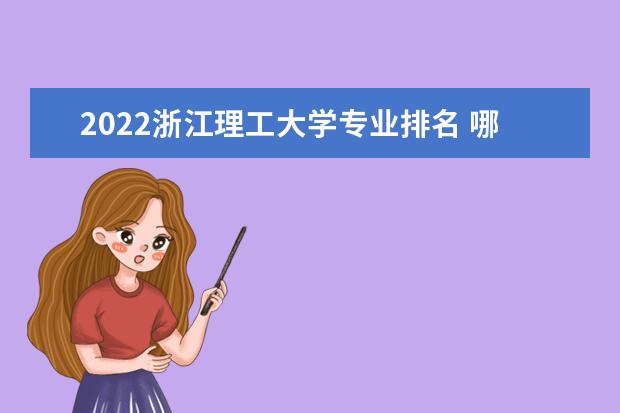 2022浙江理工大学专业排名 哪